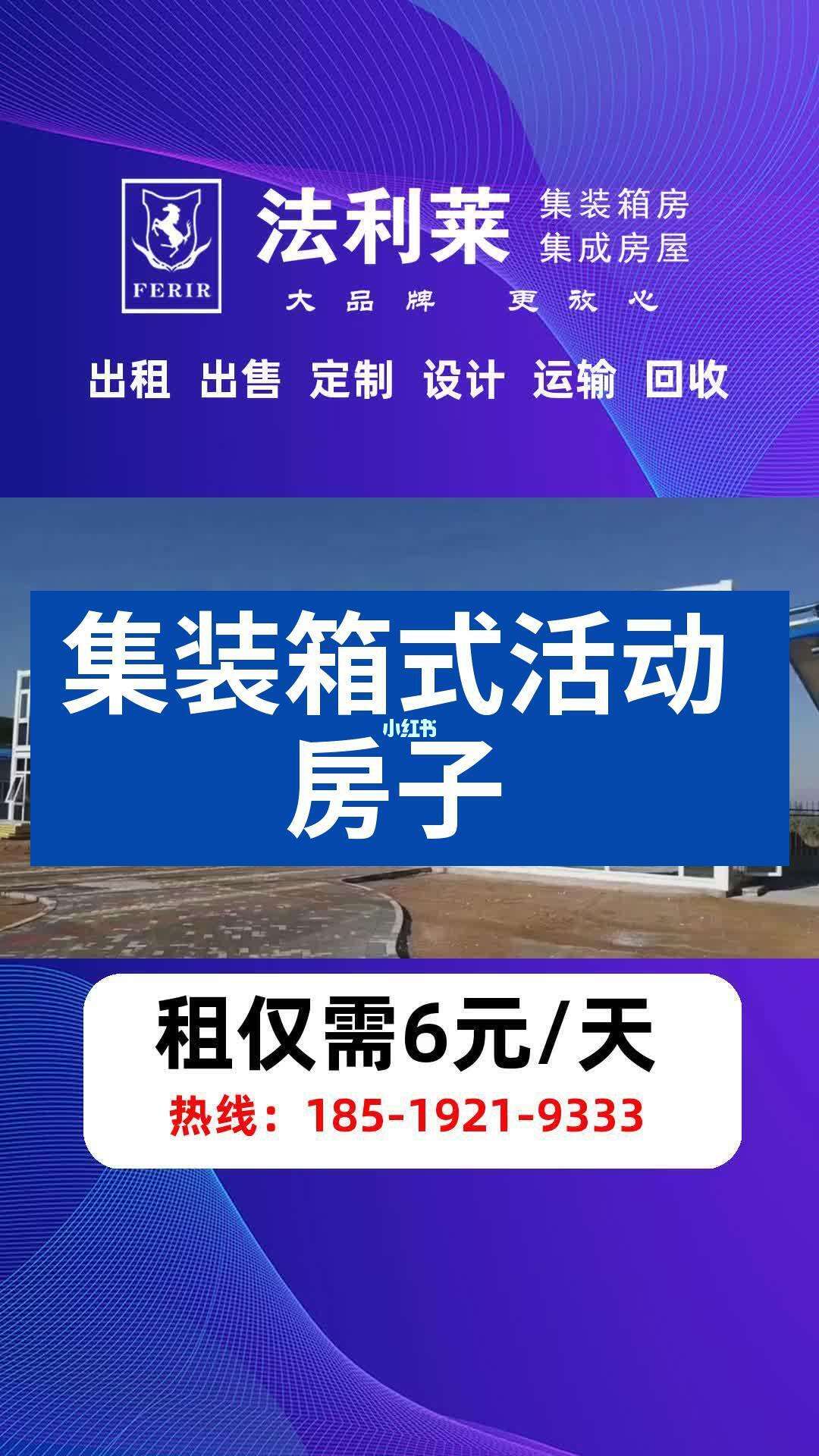 FERIR

法利莱 集装箱房 集成房屋

大品牌 更放心

出租 出售 定制 设计 运输 回收

集装箱式活动房子

小红书

租仅需6元/天

热线：185-1921-9333